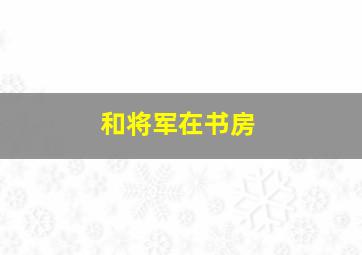 和将军在书房